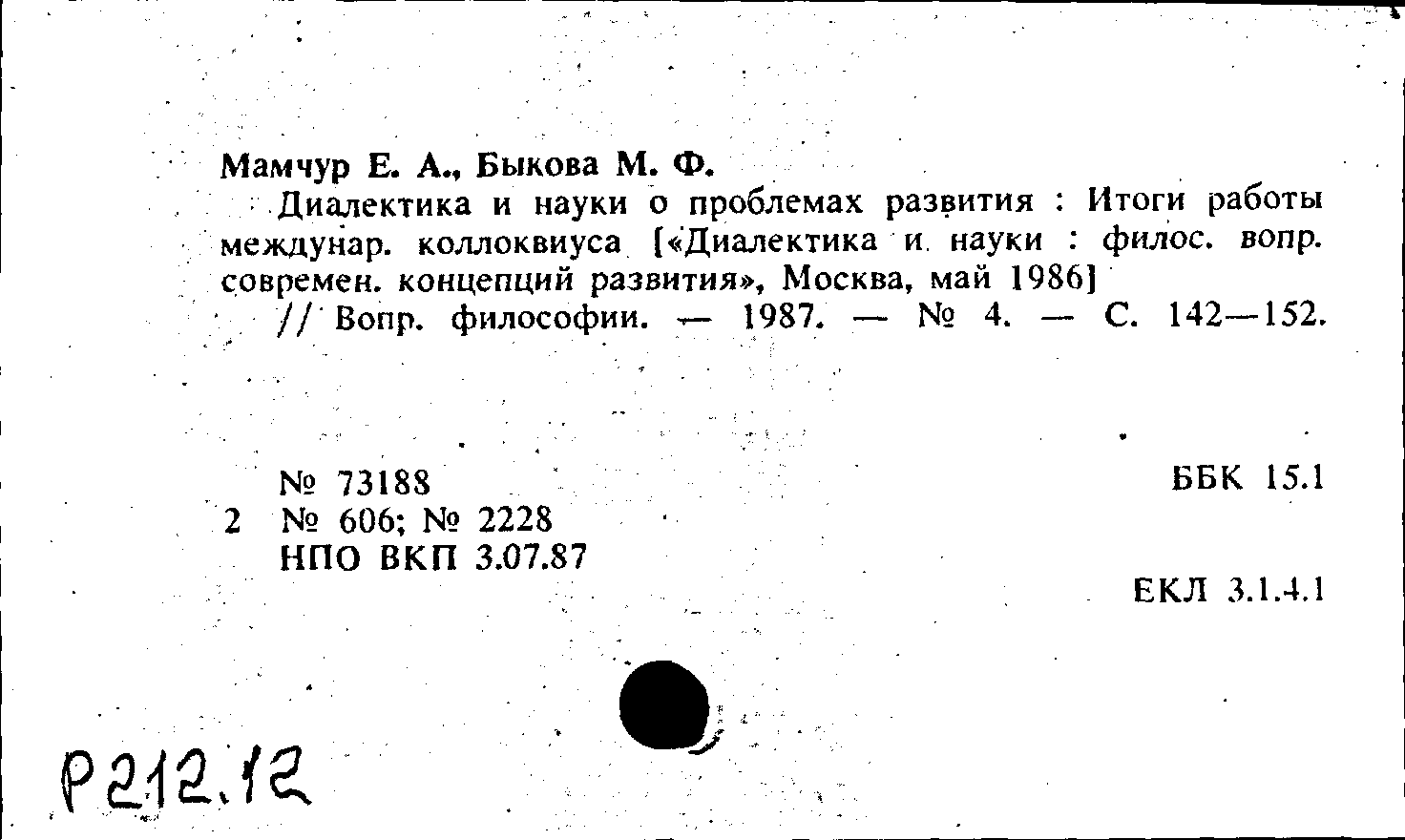 Мамчур Е. А., Быкова М. Ф.

Диалектика и науки о проблемах развития : Итоги работы междунар. коллоквиуса [«Диалектика и науки : филос. вопр. современ. концепций развития», Москва, май 1986] // Вопр. философии. — 1987. — № 4. — С. 142—152.

№ 73188
2 № 606; № 2228
НПО ВКП 3.07.87

ББК 15.1

ЕКЛ 3.1.4.1

Р212.12